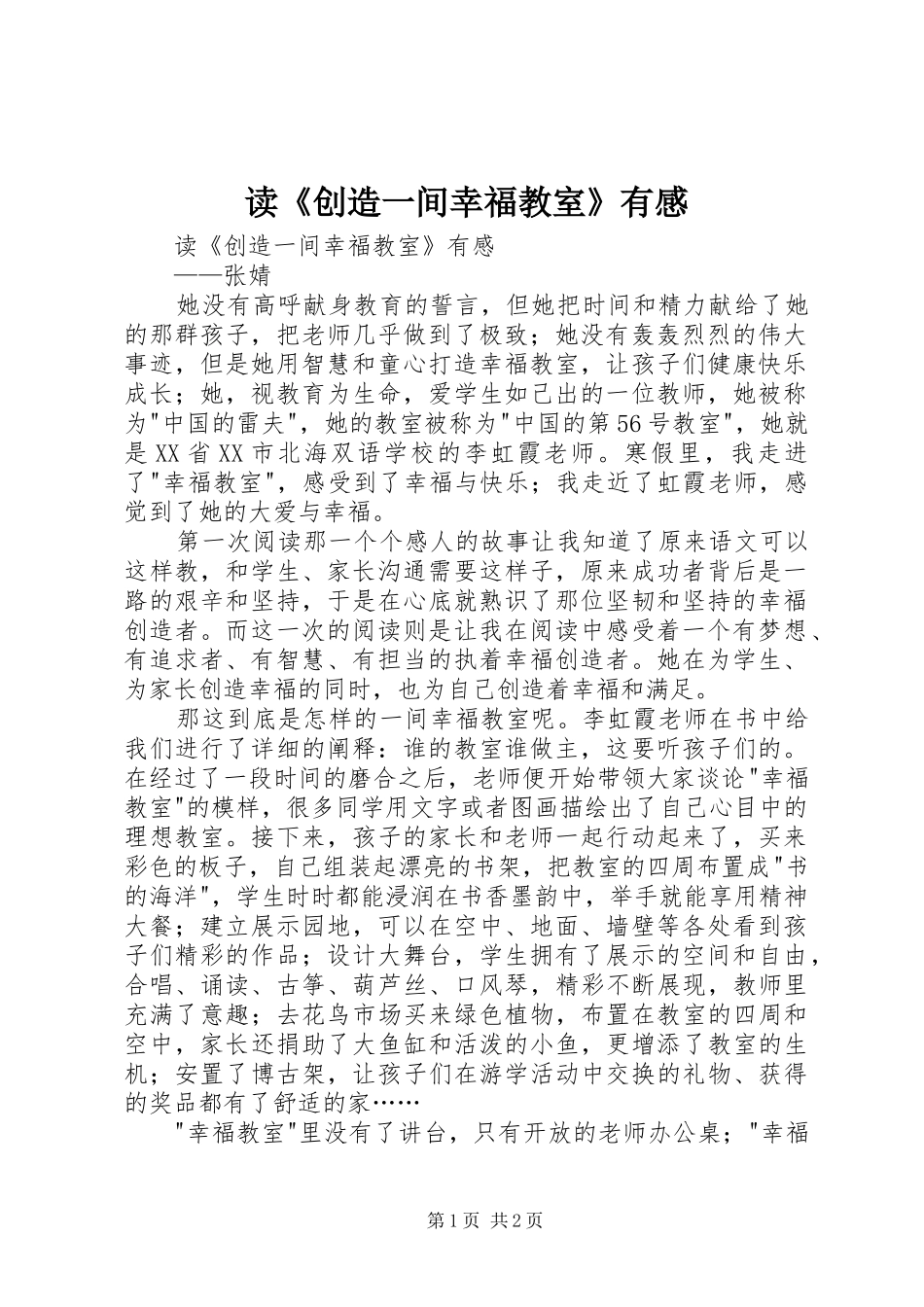 读《创造一间幸福教室》有感

读《创造一间幸福教室》有感

——张婧

她没有高呼献身教育的誓言，但她把时间和精力献给了她的那群孩子，把老师几乎做到了极致；她没有轰轰烈烈的伟大事迹，但是她用智慧和童心打造幸福教室，让孩子们健康快乐成长；她，视教育为生命，爱学生如己出的一位教师，她被称为"中国的雷夫"，她的教室被称为"中国的第56号教室"，她就是XX省XX市北海双语学校的李虹霞老师。寒假里，我走进了"幸福教室"，感受到了幸福与快乐；我走近了虹霞老师，感觉到了她的大爱与幸福。

第一次阅读那一个个感人的故事让我知道了原来语文可以这样教，和学生、家长沟通需要这样子，原来成功者背后是一路的艰辛和坚持，于是在心底就熟识了那位坚韧和坚持的幸福创造者。而这一次的阅读则是让我在阅读中感受着一个有梦想、有追求者、有智慧、有担当的执着幸福创造者。她在为学生、为家长创造幸福的同时，也为自己创造着幸福和满足。

那这到底是怎样的一间幸福教室呢。李虹霞老师在书中给我们进行了详细的阐释：谁的教室谁做主，这要听孩子们的。在经过了一段时间的磨合之后，老师便开始带领大家谈论"幸福教室"的模样，很多同学用文字或者图画描绘出了自己心目中的理想教室。接下来，孩子的家长和老师一起行动起来了，买来彩色的板子，自己组装起漂亮的书架，把教室的四周布置成"书的海洋"，学生时时都能浸润在书香墨韵中，举手就能享用精神大餐；建立展示园地，可以在空中、地面、墙壁等各处看到孩子们精彩的作品；设计大舞台，学生拥有了展示的空间和自由，合唱、诵读、古筝、葫芦丝、口风琴，精彩不断展现，教师里充满了意趣；去花鸟市场买来绿色植物，布置在教室的四周和空中，家长还捐助了大鱼缸和活泼的小鱼，更增添了教室的生机；安置了博古架，让孩子们在游学活动中交换的礼物、获得的奖品都有了舒适的家……

"幸福教室"里没有了讲台，只有开放的老师办公桌；"幸福

第1页 共2页